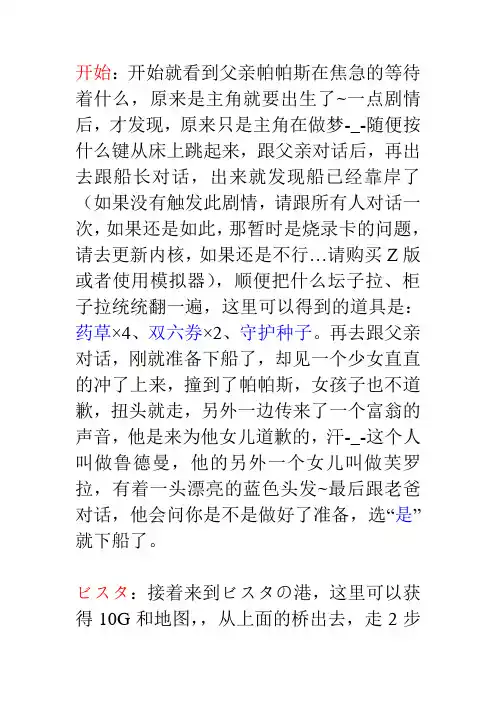 开始：开始就看到父亲帕帕斯在焦急的等待着什么，原来是主角就要出生了~一点剧情后，才发现，原来只是主角在做梦-_-随便按什么键从床上跳起来，跟父亲对话后，再出去跟船长对话，出来就发现船已经靠岸了（如果没有触发此剧情，请跟所有人对话一次，如果还是如此，那暂时是烧录卡的问题，请去更新内核，如果还是不行…请购买 Z 版或者使用模拟器），顺便把什么坛子拉、柜子拉统统翻一遍，这里可以得到的道具是：药草×4、双六券×2、守护种子。再去跟父亲对话，刚就准备下船了，却见一个少女直直的冲了上来，撞到了帕帕斯，女孩子也不道歉，扭头就走，另外一边传来了一个富翁的声音，他是来为他女儿道歉的，汗-_-这个人叫做鲁德曼，他的另外一个女儿叫做芙罗拉，有着一头漂亮的蓝色头发~最后跟老爸对话，他会问你是不是做好了准备，选“是”就下船了。

ビスタ：接着来到ビスタの港，这里可以获得 10G 和地图，，从上面的桥出去，走 2 步